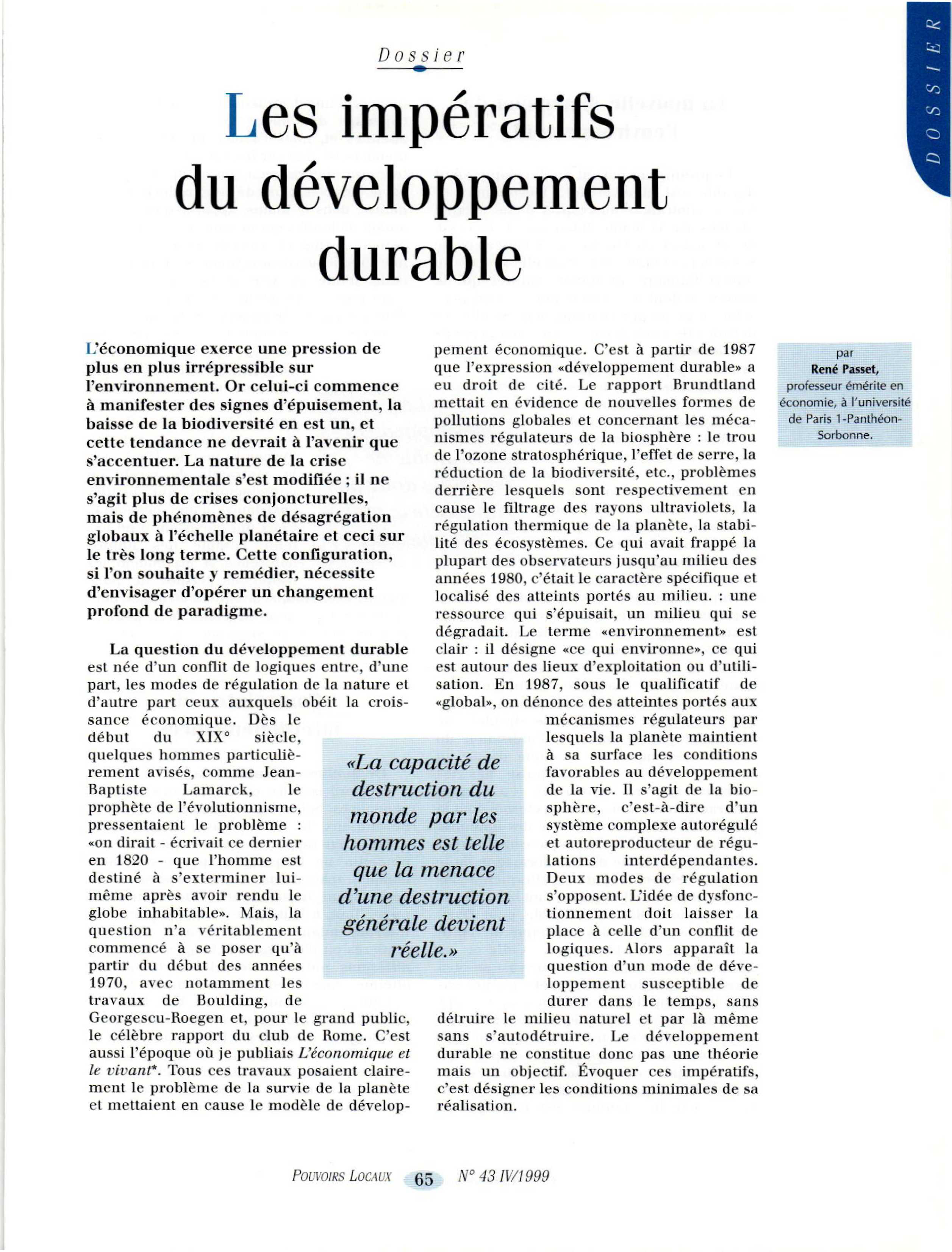 DOSSIER

Dossier

Les impératifs du développement durable

L'économique exerce une pression de plus en plus irrépressible sur l'environnement. Or celui-ci commence à manifester des signes d'épuisement, la baisse de la biodiversité en est un, et cette tendance ne devrait à l'avenir que s'accentuer. La nature de la crise environnementale s'est modifiée ; il ne s'agit plus de crises conjoncturelles, mais de phénomènes de désagrégation globaux à l'échelle planétaire et ceci sur le très long terme. Cette configuration, si l'on souhaite y remédier, nécessite d'envisager d'opérer un changement profond de paradigme.

La question du développement durable est née d'un conflit de logiques entre, d'une part, les modes de régulation de la nature et d'autre part ceux auxquels obéit la croissance économique. Dès le début du XIX° siècle, quelques hommes particulièrement avisés, comme Jean-Baptiste Lamarck, le prophète de l'évolutionnisme, pressentaient le problème : «on dirait - écrivait ce dernier en 1820 - que l'homme est destiné à s'exterminer lui-même après avoir rendu le globe inhabitable». Mais, la question n'a véritablement commencé à se poser qu'à partir du début des années 1970, avec notamment les travaux de Boulding, de Georgescu-Roegen et, pour le grand public, le célèbre rapport du club de Rome. C'est aussi l'époque où je publiais L'économique et le vivant*. Tous ces travaux posaient clairement le problème de la survie de la planète et mettaient en cause le modèle de développement économique. C'est à partir de 1987 que l'expression «développement durable» a eu droit de cité. Le rapport Brundtland mettait en évidence de nouvelles formes de pollutions globales et concernant les mécanismes régulateurs de la biosphère : le trou de l'ozone stratosphérique, l'effet de serre, la réduction de la biodiversité, etc., problèmes derrière lesquels sont respectivement en cause le filtrage des rayons ultraviolets, la régulation thermique de la planète, la stabilité des écosystèmes. Ce qui avait frappé la plupart des observateurs jusqu'au milieu des années 1980, c'était le caractère spécifique et localisé des atteints portés au milieu. : une ressource qui s'épuisait, un milieu qui se dégradait. Le terme «environnement» est clair : il désigne «ce qui environne», ce qui est autour des lieux d'exploitation ou d'utilisation. En 1987, sous le qualificatif de «global», on dénonce des atteintes portés aux mécanismes régulateurs par lesquels la planète maintient à sa surface les conditions favorables au développement de la vie. Il s'agit de la biosphère, c'est-à-dire d'un système complexe autorégulé et autoreproducteur de régulations interdépendantes. Deux modes de régulation s'opposent. L'idée de dysfonctionnement doit laisser la place à celle d'un conflit de logiques. Alors apparaît la question d'un mode de développement susceptible de durer dans le temps, sans détruire le milieu naturel et par là même sans s'autodétruire. Le développement durable ne constitue donc pas une théorie mais un objectif. Évoquer ces impératifs, c'est désigner les conditions minimales de sa réalisation.

«La capacité de destruction du monde par les hommes est telle que la menace d'une destruction générale devient réelle.»

par
René Passet,
professeur émérite en économie, à l'université de Paris 1-Panthéon-Sorbonne.

POUVOIRS LOCAUX 65 N° 43 IV/1999